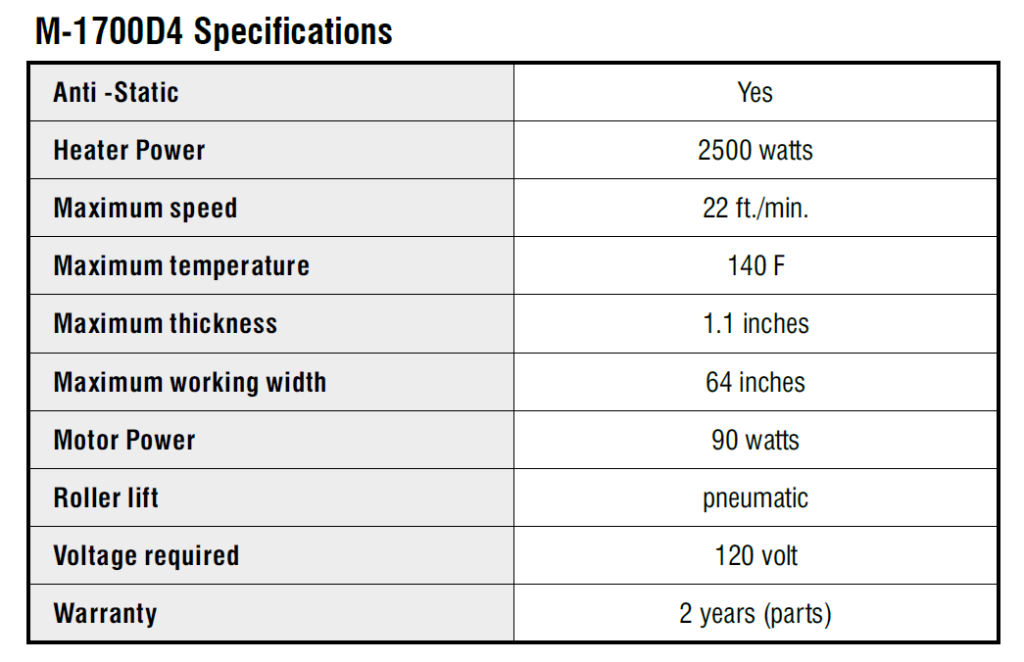 M-1700D4 Specifications

| Anti -Static | Yes |
|---|---|
| Heater Power | 2500 watts |
| Maximum speed | 22 ft./min. |
| Maximum temperature | 140 F |
| Maximum thickness | 1.1 inches |
| Maximum working width | 64 inches |
| Motor Power | 90 watts |
| Roller lift | pneumatic |
| Voltage required | 120 volt |
| Warranty | 2 years (parts) |